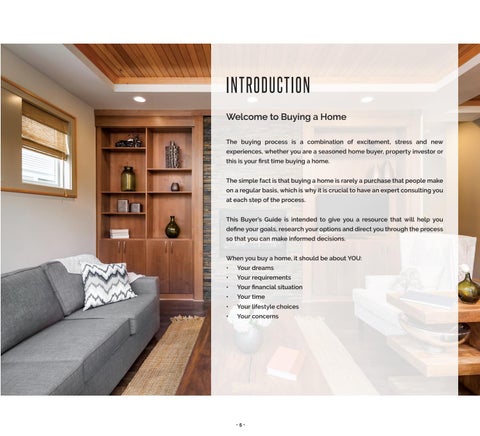 INTRODUCTION

Welcome to Buying a Home

The buying process is a combination of excitement, stress and new experiences, whether you are a seasoned home buyer, property investor or this is your first time buying a home.

The simple fact is that buying a home is rarely a purchase that people make on a regular basis, which is why it is crucial to have an expert consulting you at each step of the process.

This Buyer's Guide is intended to give you a resource that will help you define your goals, research your options and direct you through the process so that you can make informed decisions.

When you buy a home, it should be about YOU:
• Your dreams
• Your requirements
• Your financial situation
• Your time
• Your lifestyle choices
• Your concerns

- 6 -